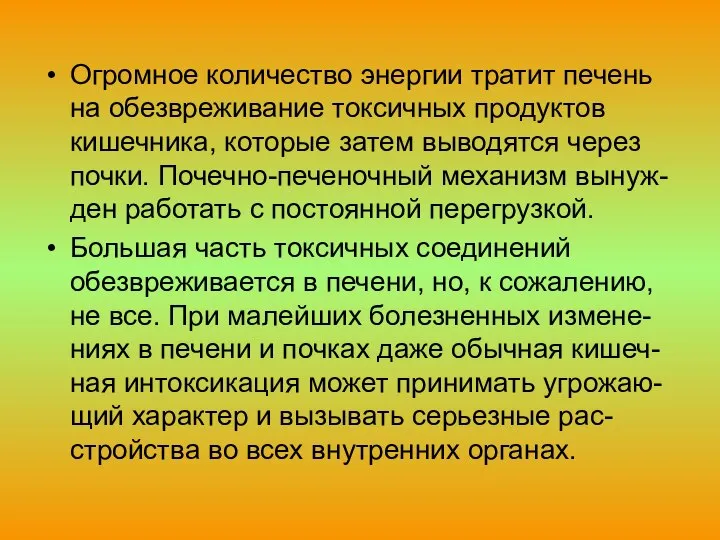 • Огромное количество энергии тратит печень на обезвреживание токсичных продуктов кишечника, которые затем выводятся через почки. Почечно-печеночный механизм вынужден работать с постоянной перегрузкой.

• Большая часть токсичных соединений обезвреживается в печени, но, к сожалению, не все. При малейших болезненных изменениях в печени и почках даже обычная кишечная интоксикация может принимать угрожающий характер и вызывать серьезные расстройства во всех внутренних органах.